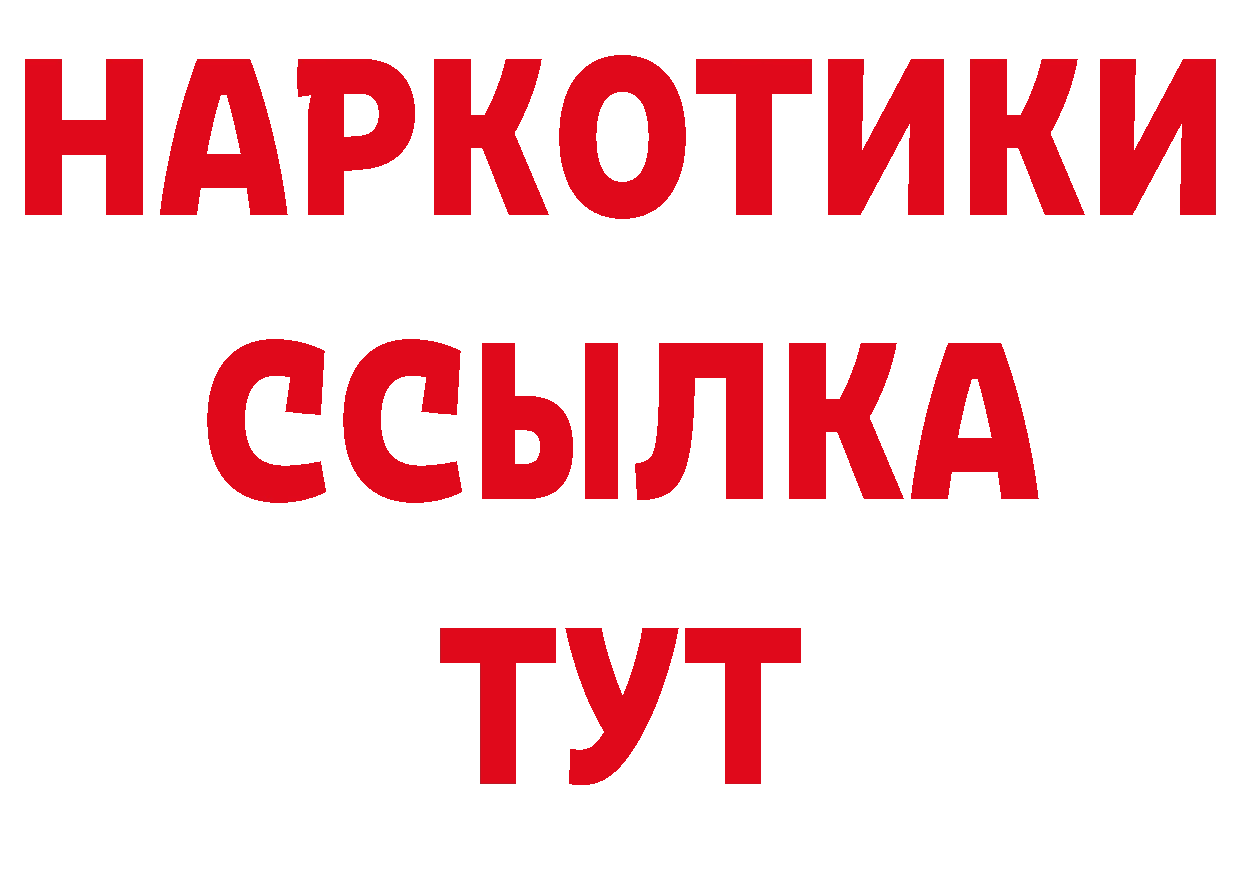 НАРКОТИКИ
ССЫЛКА
ТУТ